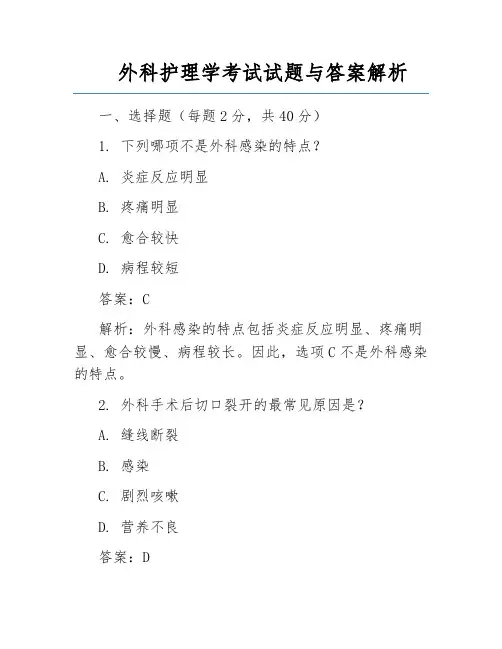 外科护理学考试试题与答案解析

一、选择题（每题 2 分，共 40 分）

1. 下列哪项不是外科感染的特点？

A. 炎症反应明显

B. 疼痛明显

C. 愈合较快

D. 病程较短

答案：C

解析：外科感染的特点包括炎症反应明显、疼痛明显、愈合较慢、病程较长。因此，选项 C 不是外科感染的特点。

2. 外科手术后切口裂开的最常见原因是？

A. 缝线断裂

B. 感染

C. 剧烈咳嗽

D. 营养不良

答案：D